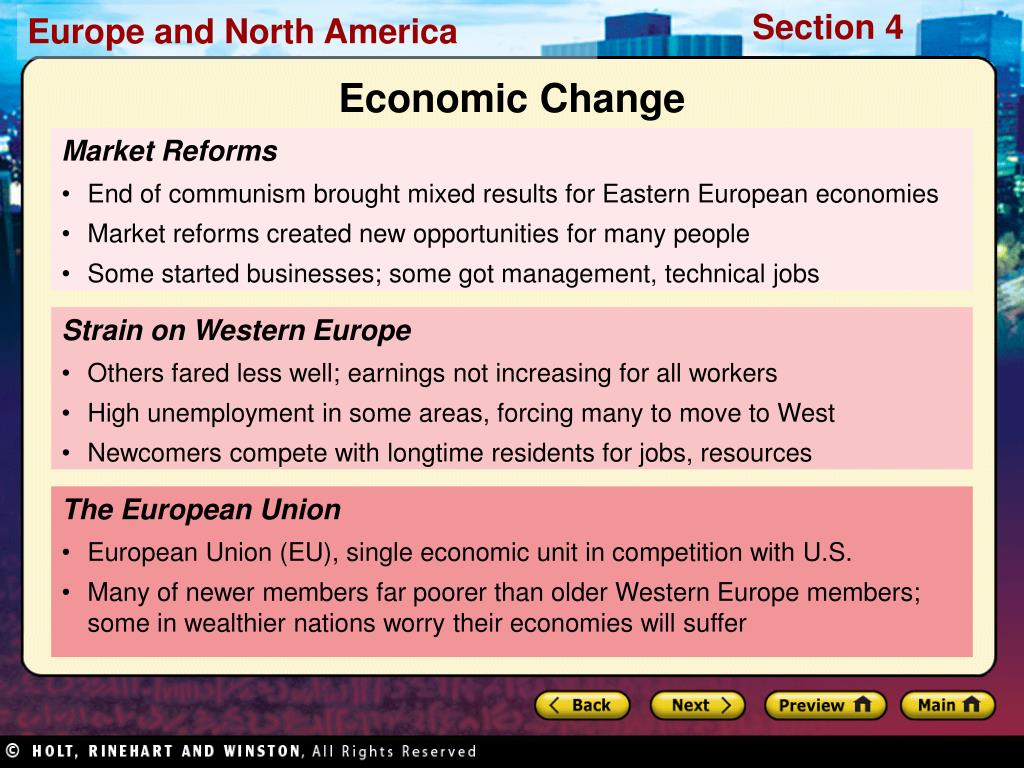 Europe and North America

Section 4

Economic Change

Market Reforms

• End of communism brought mixed results for Eastern European economies
• Market reforms created new opportunities for many people
• Some started businesses; some got management, technical jobs

Strain on Western Europe

• Others fared less well; earnings not increasing for all workers
• High unemployment in some areas, forcing many to move to West
• Newcomers compete with longtime residents for jobs, resources

The European Union

• European Union (EU), single economic unit in competition with U.S.
• Many of newer members far poorer than older Western Europe members; some in wealthier nations worry their economies will suffer

Back

Next

Preview

Main

© HOLT, RINEHART AND WINSTON, All Rights Reserved